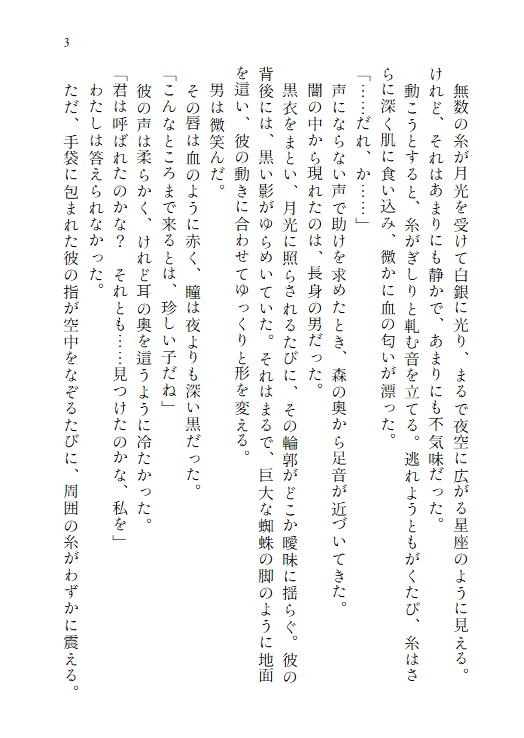 3

無数の糸が月光を受けて白銀に光り、まるで夜空に広がる星座のように見える。けれど、それはあまりにも静かで、あまりにも不気味だった。

動こうとすると、糸がぎしりと軋む音を立てる。逃れようともがくたび、糸はさらに深く肌に食い込み、微かに血の匂いが漂った。

「……だれ、か……」

声にならない声で助けを求めたとき、森の奥から足音が近づいてきた。

闇の中から現れたのは、長身の男だった。

黒衣をまとい、月光に照らされるたびに、その輪郭がどこか曖昧に揺らぐ。彼の背後には、黒い影がゆらめいていた。それはまるで、巨大な蜘蛛の脚のように地面を這い、彼の動きに合わせてゆっくりと形を変える。

男は微笑んだ。

その唇は血のように赤く、瞳は夜よりも深い黒だった。

「こんなところまで来るとは、珍しい子だね」

彼の声は柔らかく、けれど耳の奥を這うように冷たかった。

「君は呼ばれたのかな？　それとも……見つけたのかな、私を」

わたしは答えられなかった。

ただ、手袋に包まれた彼の指が空中をなぞるたびに、周囲の糸がわずかに震える。